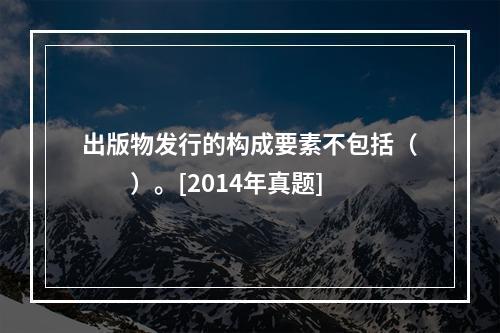 出版物发行的构成要素不包括（　）。[2014年真题]